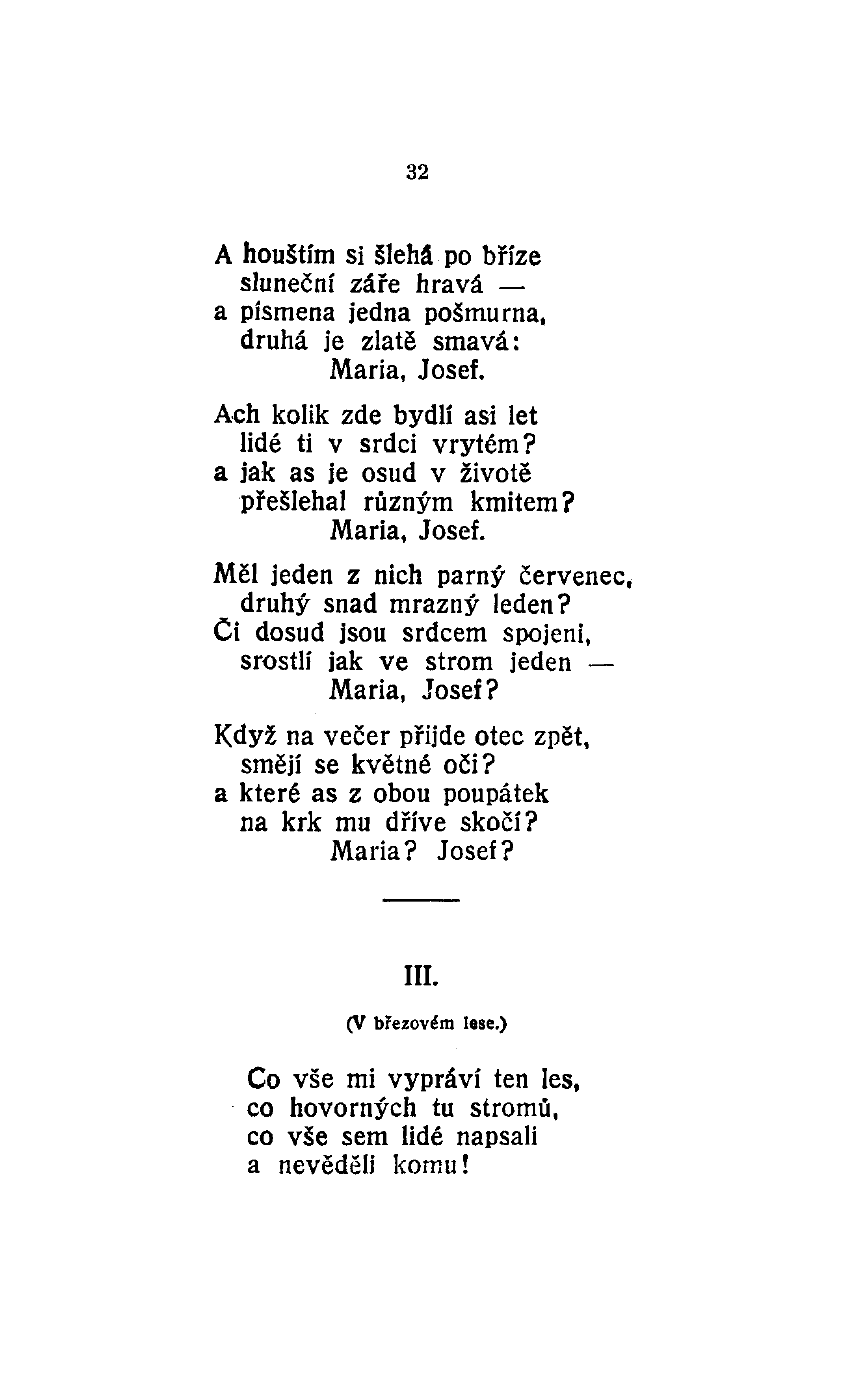 32

A houštím si šlehá po bříze
sluneční záře hravá —
a písmena jedna pošmurna,
druhá je zlatě smavá:
Maria, Josef.

Ach kolik zde bydlí asi let
lidé ti v srdci vrytém?
a jak as je osud v životě
přešlehal různým kmitem?
Maria, Josef.

Měl jeden z nich parný červenec,
druhý snad mrazný leden?
Či dosud jsou srdcem spojeni,
srostlí jak ve strom jeden —
Maria, Josef?

Když na večer přijde otec zpět,
smějí se květné oči?
a které as z obou poupátek
na krk mu dříve skočí?
Maria? Josef?

III.

(V březovém lese.)

Co vše mi vypráví ten les,
co hovorných tu stromů,
co vše sem lidé napsali
a nevěděli komu!